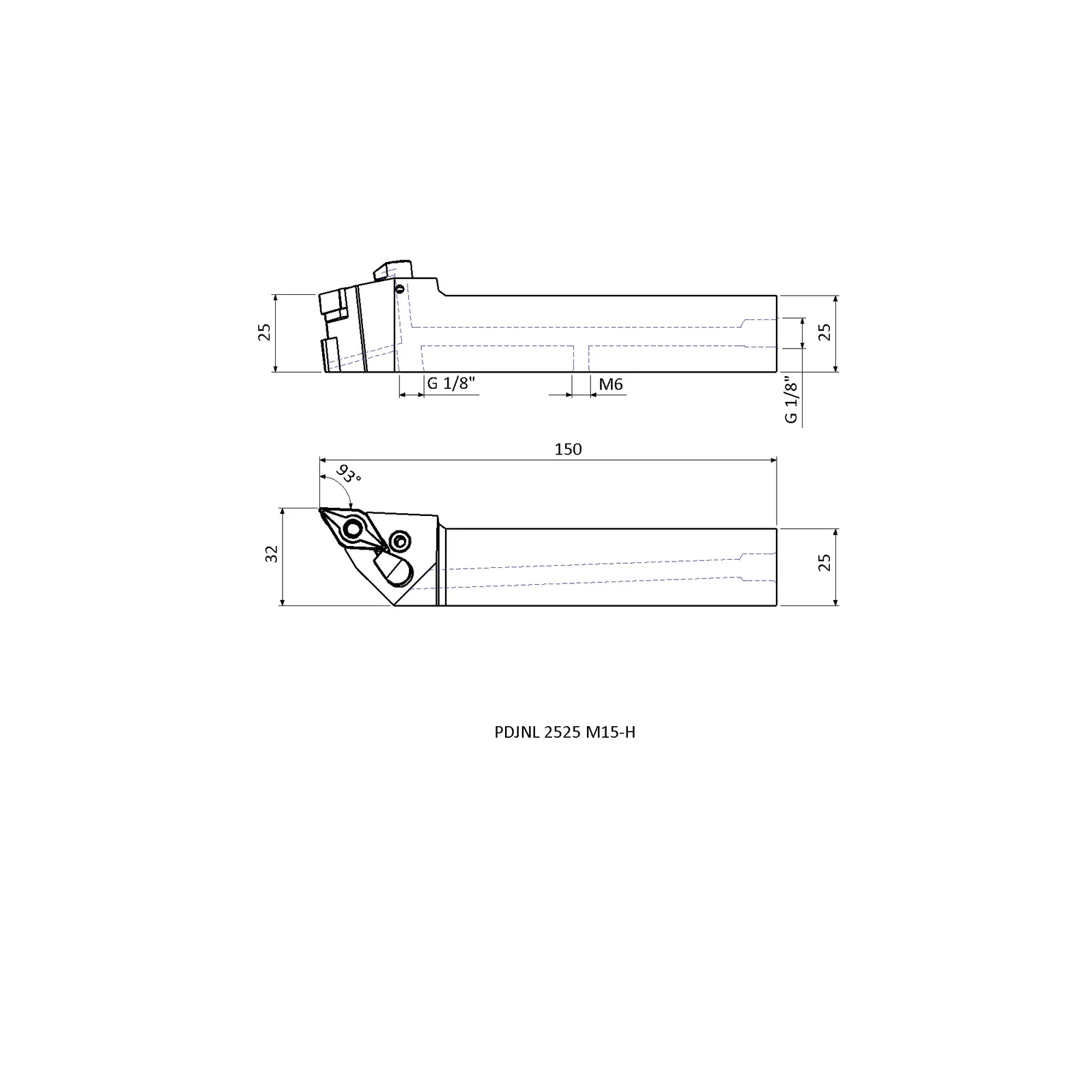 25

25

G 1/8"

M6

G 1/8"

150

93°

32

25

PDJNL 2525 M15-H